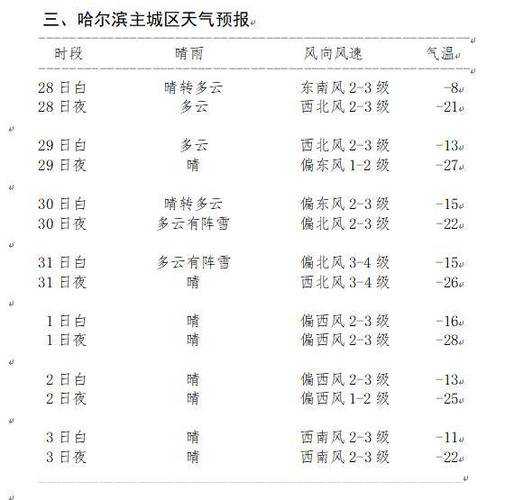 三、哈尔滨主城区天气预报

| 时段 | 晴雨 | 风向风速 | 气温 |
|---|---|---|---|
| 28日白 | 晴转多云 | 东南风2-3级 | -8 |
| 28日夜 | 多云 | 西北风2-3级 | -21 |
| 29日白 | 多云 | 西北风2-3级 | -13 |
| 29日夜 | 晴 | 偏东风1-2级 | -27 |
| 30日白 | 晴转多云 | 偏东风2-3级 | -15 |
| 30日夜 | 多云有阵雪 | 偏北风2-3级 | -22 |
| 31日白 | 多云有阵雪 | 偏北风3-4级 | -15 |
| 31日夜 | 晴 | 西北风3-4级 | -26 |
| 1日白 | 晴 | 偏西风2-3级 | -16 |
| 1日夜 | 晴 | 偏西风2-3级 | -28 |
| 2日白 | 晴 | 偏西风2-3级 | -13 |
| 2日夜 | 晴 | 偏西风1-2级 | -25 |
| 3日白 | 晴 | 西南风2-3级 | -11 |
| 3日夜 | 晴 | 西南风2-3级 | -22 |